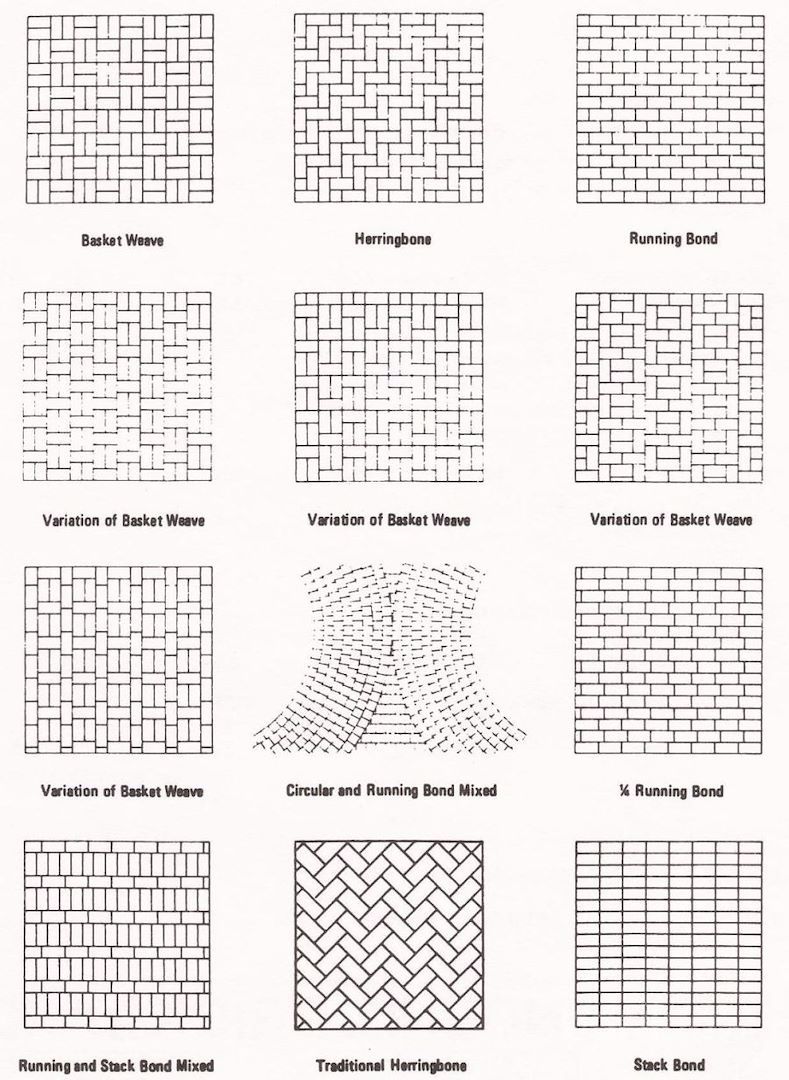 Basket Weave

Herringbone

Running Bond

Variation of Basket Weave

Variation of Basket Weave

Variation of Basket Weave

Variation of Basket Weave

Circular and Running Bond Mixed

¼ Running Bond

Running and Stack Bond Mixed

Traditional Herringbone

Stack Bond